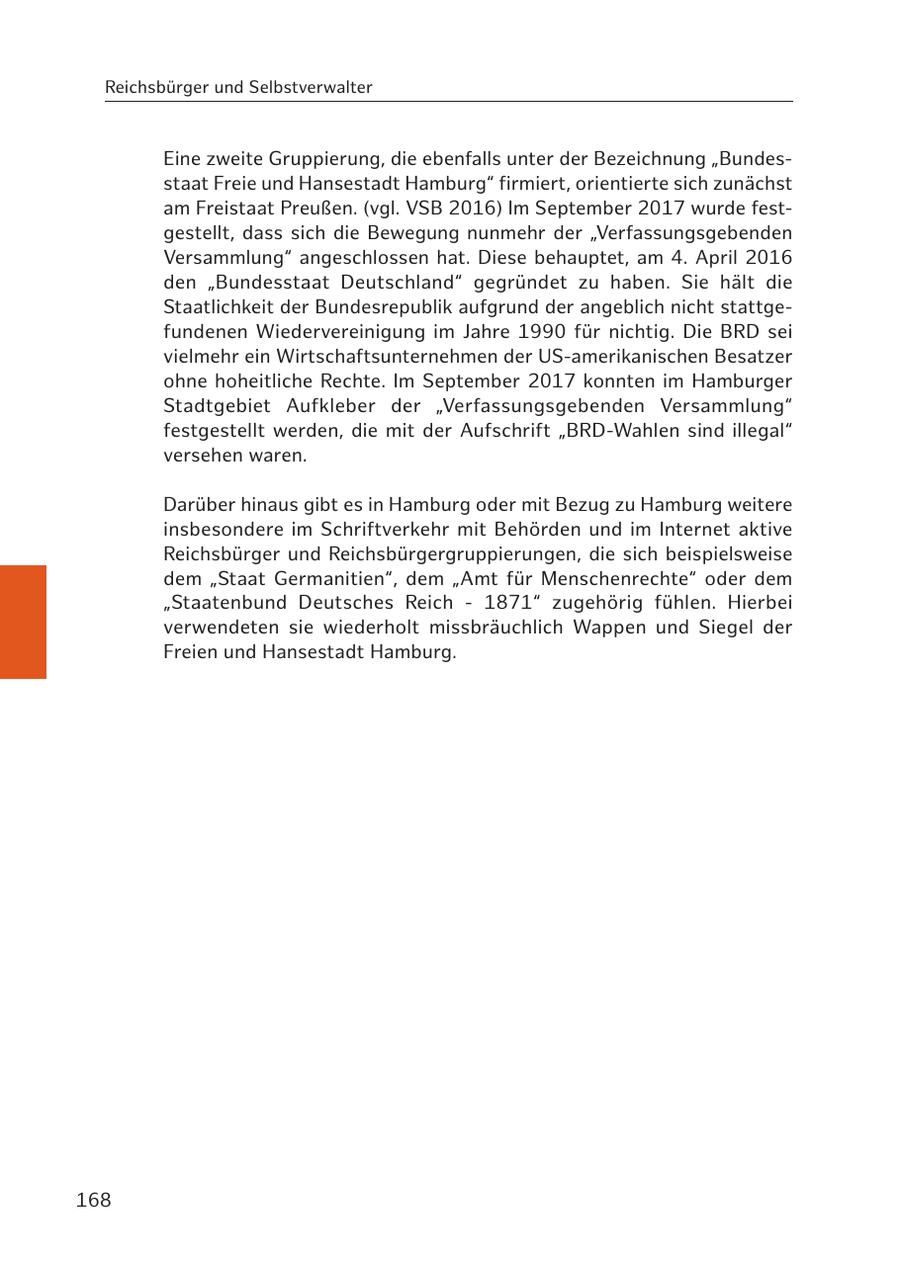 Reichsbürger und Selbstverwalter

Eine zweite Gruppierung, die ebenfalls unter der Bezeichnung „Bundesstaat Freie und Hansestadt Hamburg“ firmiert, orientierte sich zunächst am Freistaat Preußen. (vgl. VSB 2016) Im September 2017 wurde festgestellt, dass sich die Bewegung nunmehr der „Verfassungsgebenden Versammlung“ angeschlossen hat. Diese behauptet, am 4. April 2016 den „Bundesstaat Deutschland“ gegründet zu haben. Sie hält die Staatlichkeit der Bundesrepublik aufgrund der angeblich nicht stattgefundenen Wiedervereinigung im Jahre 1990 für nichtig. Die BRD sei vielmehr ein Wirtschaftsunternehmen der US-amerikanischen Besatzer ohne hoheitliche Rechte. Im September 2017 konnten im Hamburger Stadtgebiet Aufkleber der „Verfassungsgebenden Versammlung“ festgestellt werden, die mit der Aufschrift „BRD-Wahlen sind illegal“ versehen waren.

Darüber hinaus gibt es in Hamburg oder mit Bezug zu Hamburg weitere insbesondere im Schriftverkehr mit Behörden und im Internet aktive Reichsbürger und Reichsbürgergruppierungen, die sich beispielsweise dem „Staat Germanitien“, dem „Amt für Menschenrechte“ oder dem „Staatenbund Deutsches Reich - 1871“ zugehörig fühlen. Hierbei verwendeten sie wiederholt missbräuchlich Wappen und Siegel der Freien und Hansestadt Hamburg.

168